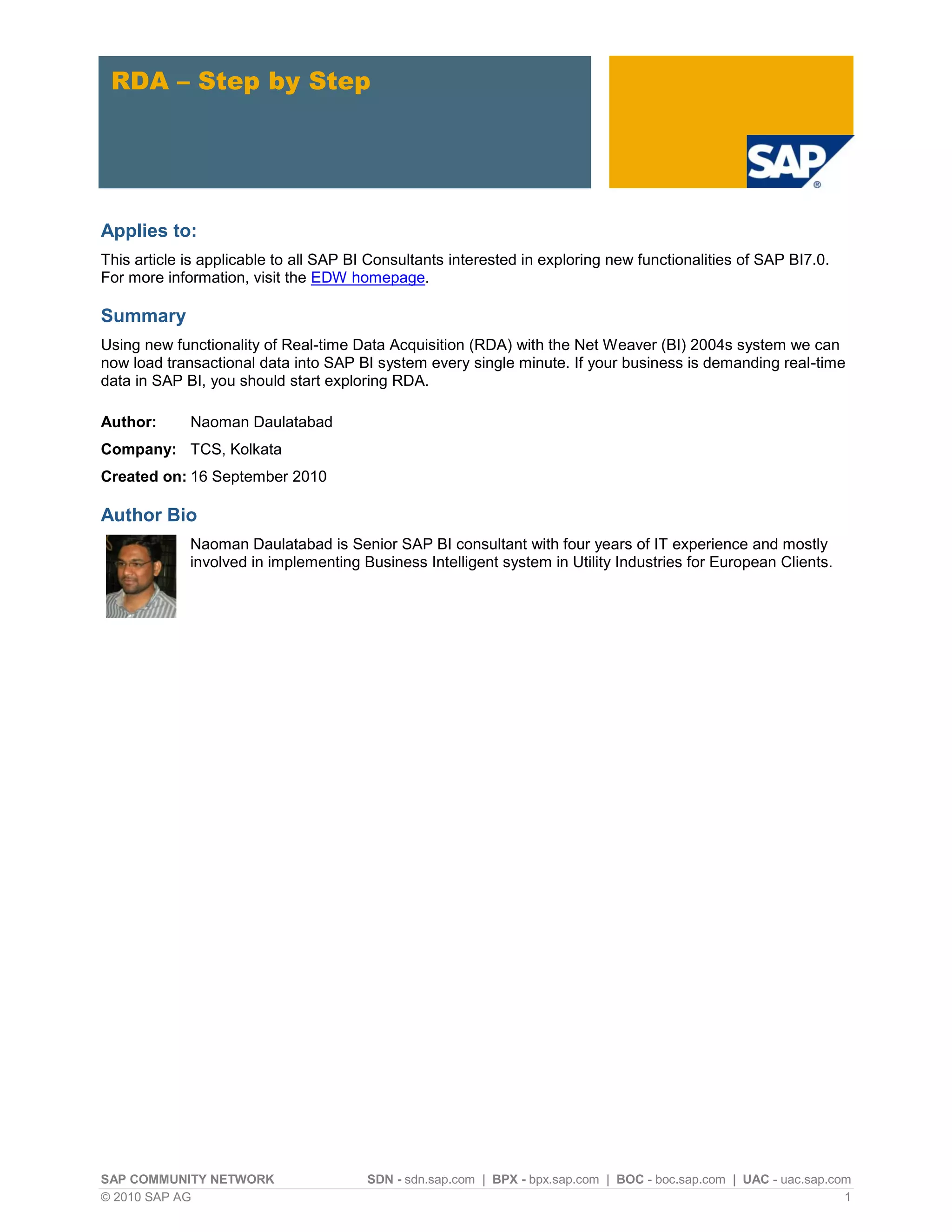 RDA – Step by Step

SAP®

Applies to:

This article is applicable to all SAP BI Consultants interested in exploring new functionalities of SAP BI7.0. For more information, visit the EDW homepage.

Summary

Using new functionality of Real-time Data Acquisition (RDA) with the Net Weaver (BI) 2004s system we can now load transactional data into SAP BI system every single minute. If your business is demanding real-time data in SAP BI, you should start exploring RDA.

Author: Naoman Daulatabad

Company: TCS, Kolkata

Created on: 16 September 2010

Author Bio

Naoman Daulatabad is Senior SAP BI consultant with four years of IT experience and mostly involved in implementing Business Intelligent system in Utility Industries for European Clients.

SAP COMMUNITY NETWORK SDN - sdn.sap.com | BPX - bpx.sap.com | BOC - boc.sap.com | UAC - uac.sap.com
© 2010 SAP AG 1